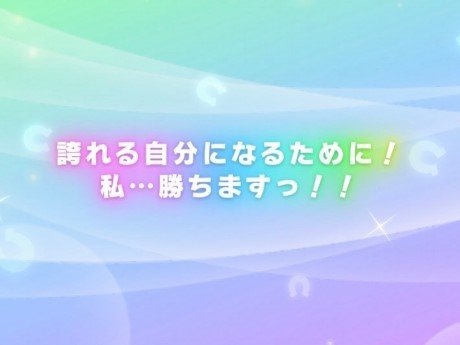 誇れる自分になるために！
私…勝ちますっ！！